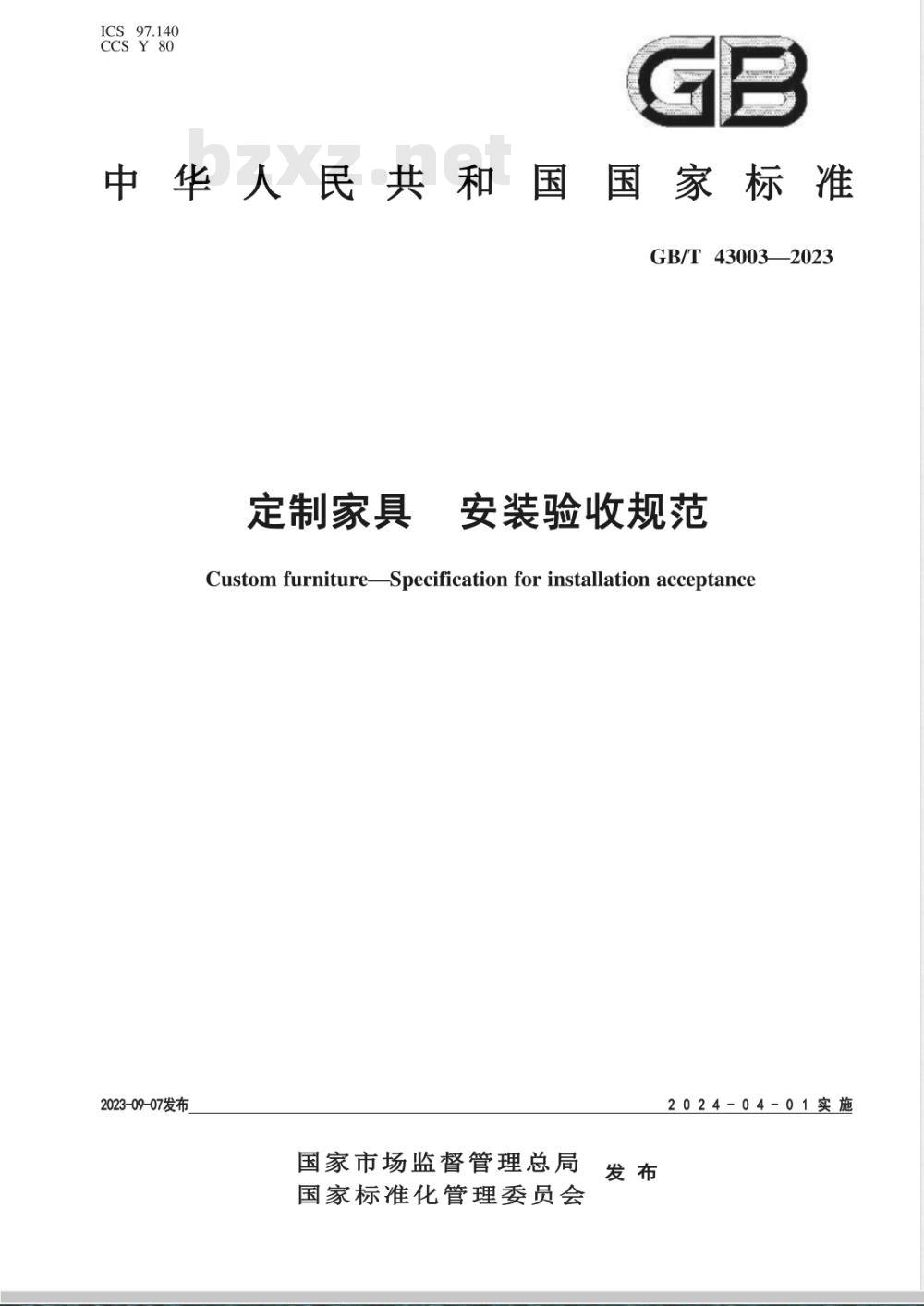 ICS 97.140
CCS Y 80

GB

bzxz.net

中华人民共和国国家标准

GB/T 43003—2023

定制家具　安装验收规范

Custom furniture—Specification for installation acceptance

2023-09-07发布

2024-04-01实施

国家市场监督管理总局
国家标准化管理委员会
发布